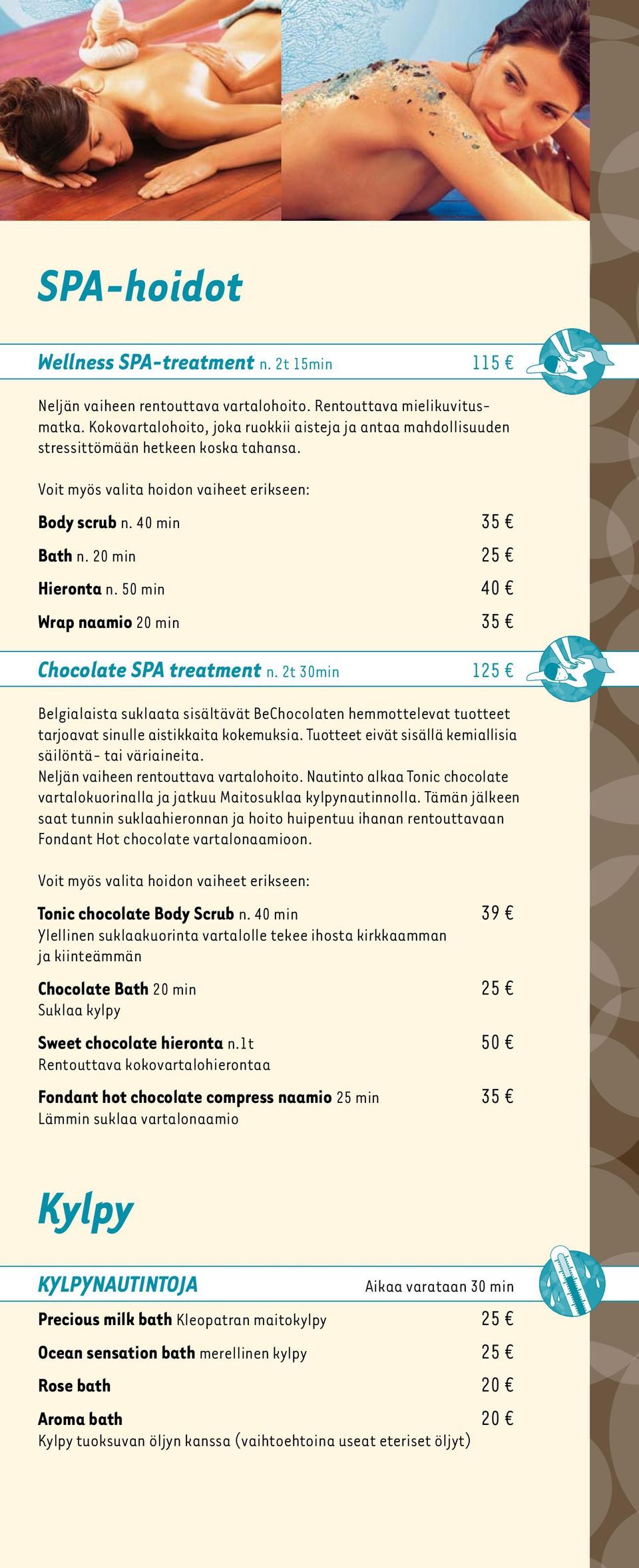 SPA-hoidot

Wellness SPA-treatment n. 2t 15min 115 €

Neljän vaiheen rentouttava vartalohoito. Rentouttava mielikuvitusmatka. Kokovartalohoito, joka ruokkii aisteja ja antaa mahdollisuuden stressittömään hetkeen koska tahansa.

Voit myös valita hoidon vaiheet erikseen:

Body scrub n. 40 min 35 €

Bath n. 20 min 25 €

Hieronta n. 50 min 40 €

Wrap naamio 20 min 35 €

Chocolate SPA treatment n. 2t 30min 125 €

Belgialaista suklaata sisältävät BeChocolaten hemmottelevat tuotteet tarjoavat sinulle aistikkaita kokemuksia. Tuotteet eivät sisällä kemiallisia säilöntä- tai väriaineita.
Neljän vaiheen rentouttava vartalohoito. Nautinto alkaa Tonic chocolate vartalokuorinalla ja jatkuu Maitosuklaa kylpynautinnolla. Tämän jälkeen saat tunnin suklaahieronnan ja hoito huipentuu ihanan rentouttavaan Fondant Hot chocolate vartalonaamioon.

Voit myös valita hoidon vaiheet erikseen:

Tonic chocolate Body Scrub n. 40 min 39 €
Ylellinen suklaakuorinta vartalolle tekee ihosta kirkkaamman ja kiinteämmän

Chocolate Bath 20 min 25 €
Suklaa kylpy

Sweet chocolate hieronta n.1t 50 €
Rentouttava kokovartalohierontaa

Fondant hot chocolate compress naamio 25 min 35 €
Lämmin suklaa vartalonaamio

Kylpy

KYLPYNAUTINTOJA Aikaa varataan 30 min

Precious milk bath Kleopatran maitokylpy 25 €

Ocean sensation bath merellinen kylpy 25 €

Rose bath 20 €

Aroma bath 20 €
Kylpy tuoksuvan öljyn kanssa (vaihtoehtoina useat eteriset öljyt)